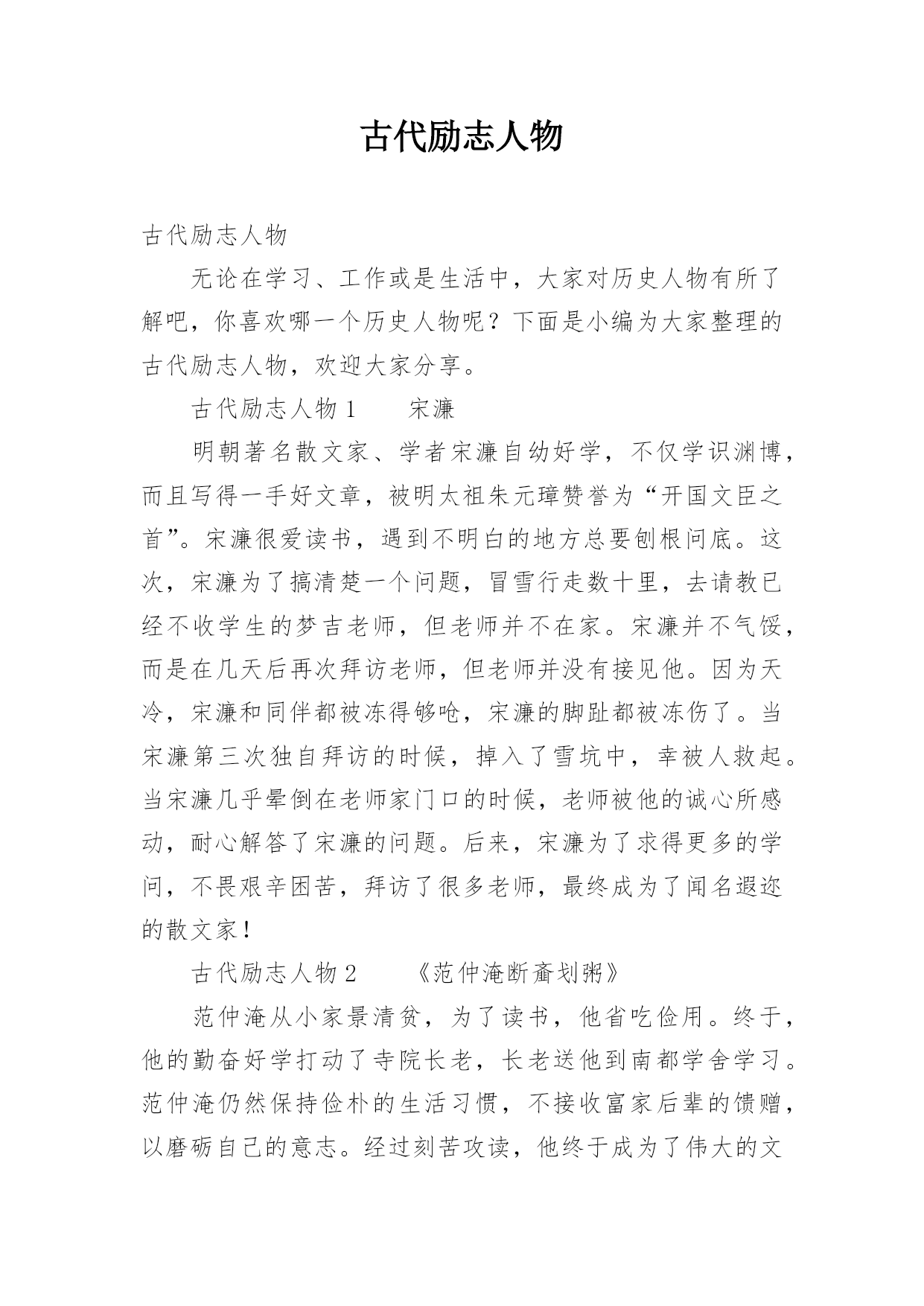 古代励志人物

古代励志人物

无论在学习、工作或是生活中，大家对历史人物有所了解吧，你喜欢哪一个历史人物呢？下面是小编为大家整理的古代励志人物，欢迎大家分享。

古代励志人物 1　　宋濂

明朝著名散文家、学者宋濂自幼好学，不仅学识渊博，而且写得一手好文章，被明太祖朱元璋赞誉为“开国文臣之首”。宋濂很爱读书，遇到不明白的地方总要刨根问底。这次，宋濂为了搞清楚一个问题，冒雪行走数十里，去请教已经不收学生的梦吉老师，但老师并不在家。宋濂并不气馁，而是在几天后再次拜访老师，但老师并没有接见他。因为天冷，宋濂和同伴都被冻得够呛，宋濂的脚趾都被冻伤了。当宋濂第三次独自拜访的时候，掉入了雪坑中，幸被人救起。当宋濂几乎晕倒在老师家门口的时候，老师被他的诚心所感动，耐心解答了宋濂的问题。后来，宋濂为了求得更多的学问，不畏艰辛困苦，拜访了很多老师，最终成为了闻名遐迩的散文家！

古代励志人物 2　　《范仲淹断齑划粥》

范仲淹从小家景清贫，为了读书，他省吃俭用。终于，他的勤奋好学打动了寺院长老，长老送他到南都学舍学习。范仲淹仍然保持俭朴的生活习惯，不接收富家后辈的馈赠，以磨砺自己的意志。经过刻苦攻读，他终于成为了伟大的文